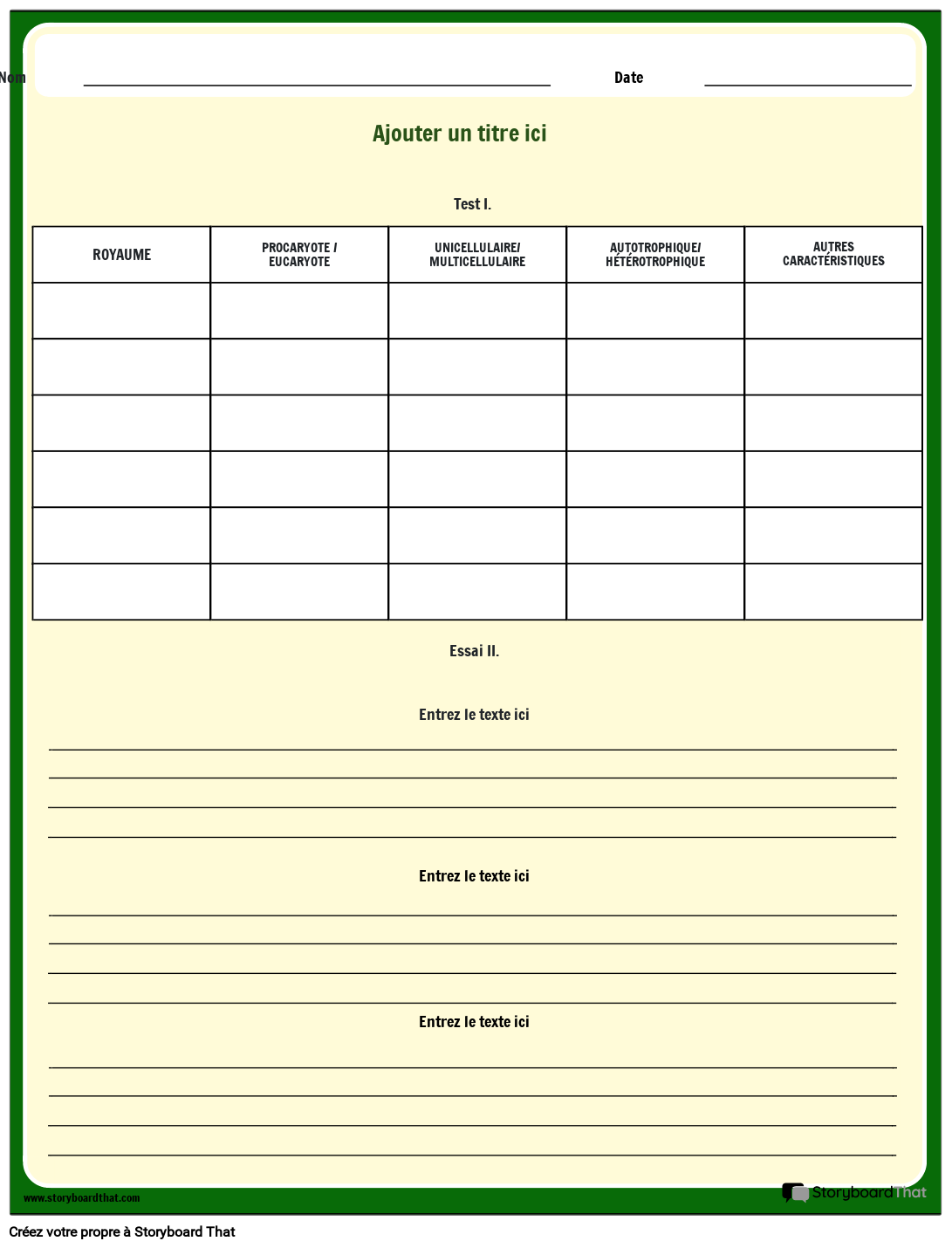 Nom Date

Ajouter un titre ici

Test I.

| ROYAUME | PROCARYOTE / EUCARYOTE | UNICELLULAIRE/ MULTICELLULAIRE | AUTOTROPHIQUE/ HÉTÉROTROPHIQUE | AUTRES CARACTÉRISTIQUES |
|---|---|---|---|---|
| | | | | |
| | | | | |
| | | | | |
| | | | | |
| | | | | |
| | | | | |

Essai II.

Entrez le texte ici

Entrez le texte ici

Entrez le texte ici

www.storyboardthat.com

StoryboardThat

Créez votre propre à Storyboard That